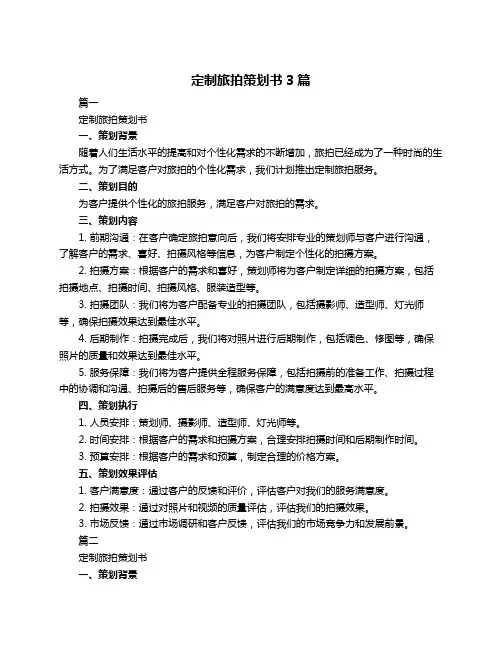 定制旅拍策划书 3 篇

篇一

定制旅拍策划书

一、策划背景

随着人们生活水平的提高和对个性化需求的不断增加，旅拍已经成为了一种时尚的生活方式。为了满足客户对旅拍的个性化需求，我们计划推出定制旅拍服务。

二、策划目的

为客户提供个性化的旅拍服务，满足客户对旅拍的需求。

三、策划内容

1. 前期沟通：在客户确定旅拍意向后，我们将安排专业的策划师与客户进行沟通，了解客户的需求、喜好、拍摄风格等信息，为客户制定个性化的拍摄方案。

2. 拍摄方案：根据客户的需求和喜好，策划师将为客户制定详细的拍摄方案，包括拍摄地点、拍摄时间、拍摄风格、服装造型等。

3. 拍摄团队：我们将为客户配备专业的拍摄团队，包括摄影师、造型师、灯光师等，确保拍摄效果达到最佳水平。

4. 后期制作：拍摄完成后，我们将对照片进行后期制作，包括调色、修图等，确保照片的质量和效果达到最佳水平。

5. 服务保障：我们将为客户提供全程服务保障，包括拍摄前的准备工作、拍摄过程中的协调和沟通、拍摄后的售后服务等，确保客户的满意度达到最高水平。

四、策划执行

1. 人员安排：策划师、摄影师、造型师、灯光师等。

2. 时间安排：根据客户的需求和拍摄方案，合理安排拍摄时间和后期制作时间。

3. 预算安排：根据客户的需求和预算，制定合理的价格方案。

五、策划效果评估

1. 客户满意度：通过客户的反馈和评价，评估客户对我们的服务满意度。

2. 拍摄效果：通过对照片和视频的质量评估，评估我们的拍摄效果。

3. 市场反馈：通过市场调研和客户反馈，评估我们的市场竞争力和发展前景。

篇二

定制旅拍策划书

一、策划背景